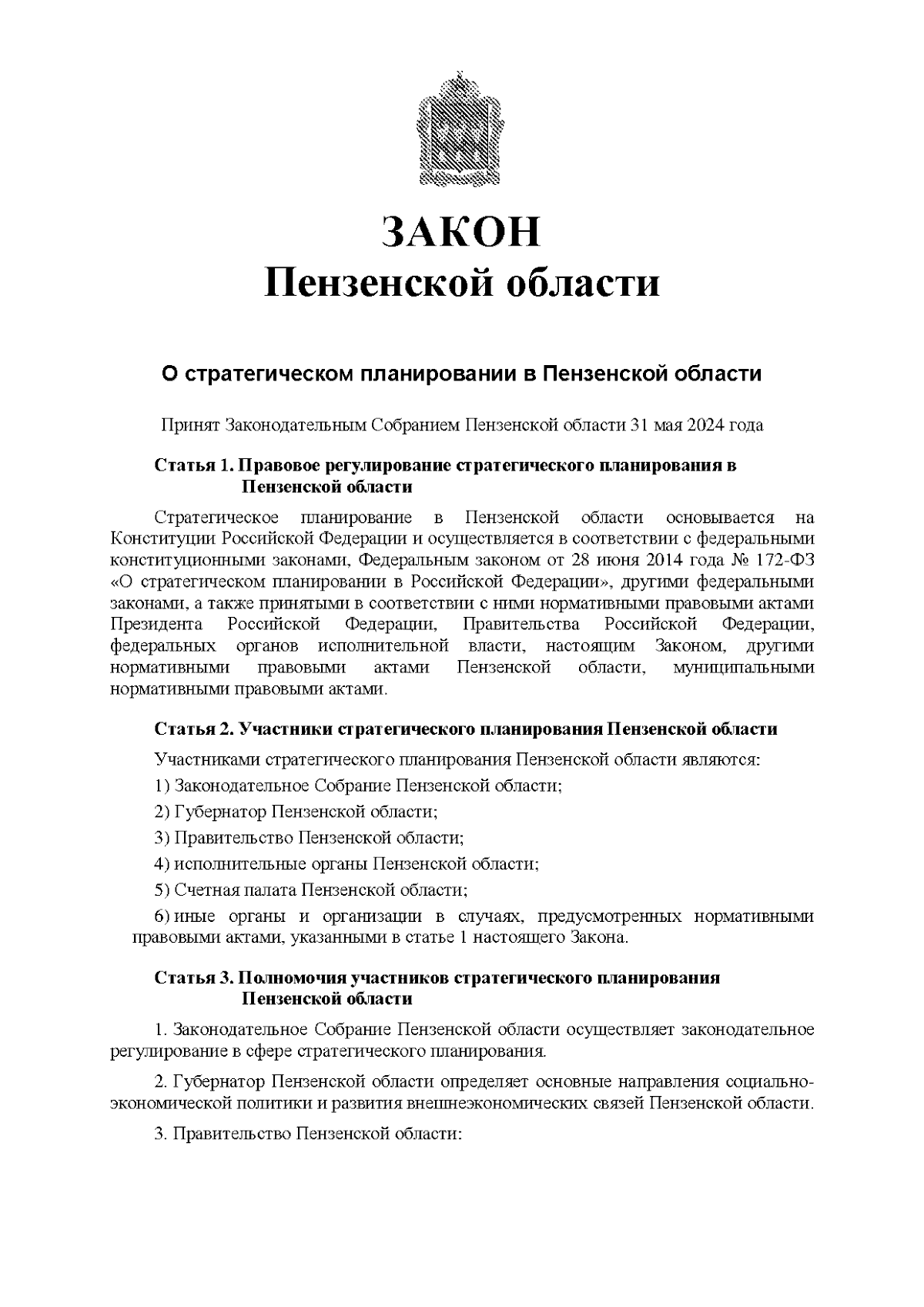 ЗАКОН
Пензенской области

О стратегическом планировании в Пензенской области

Принят Законодательным Собранием Пензенской области 31 мая 2024 года

Статья 1. Правовое регулирование стратегического планирования в Пензенской области

Стратегическое планирование в Пензенской области основывается на Конституции Российской Федерации и осуществляется в соответствии с федеральными конституционными законами, Федеральным законом от 28 июня 2014 года № 172-ФЗ «О стратегическом планировании в Российской Федерации», другими федеральными законами, а также принятыми в соответствии с ними нормативными правовыми актами Президента Российской Федерации, Правительства Российской Федерации, федеральных органов исполнительной власти, настоящим Законом, другими нормативными правовыми актами Пензенской области, муниципальными нормативными правовыми актами.

Статья 2. Участники стратегического планирования Пензенской области

Участниками стратегического планирования Пензенской области являются:

1) Законодательное Собрание Пензенской области;

2) Губернатор Пензенской области;

3) Правительство Пензенской области;

4) исполнительные органы Пензенской области;

5) Счетная палата Пензенской области;

6) иные органы и организации в случаях, предусмотренных нормативными правовыми актами, указанными в статье 1 настоящего Закона.

Статья 3. Полномочия участников стратегического планирования Пензенской области

1. Законодательное Собрание Пензенской области осуществляет законодательное регулирование в сфере стратегического планирования.

2. Губернатор Пензенской области определяет основные направления социально-экономической политики и развития внешнеэкономических связей Пензенской области.

3. Правительство Пензенской области: